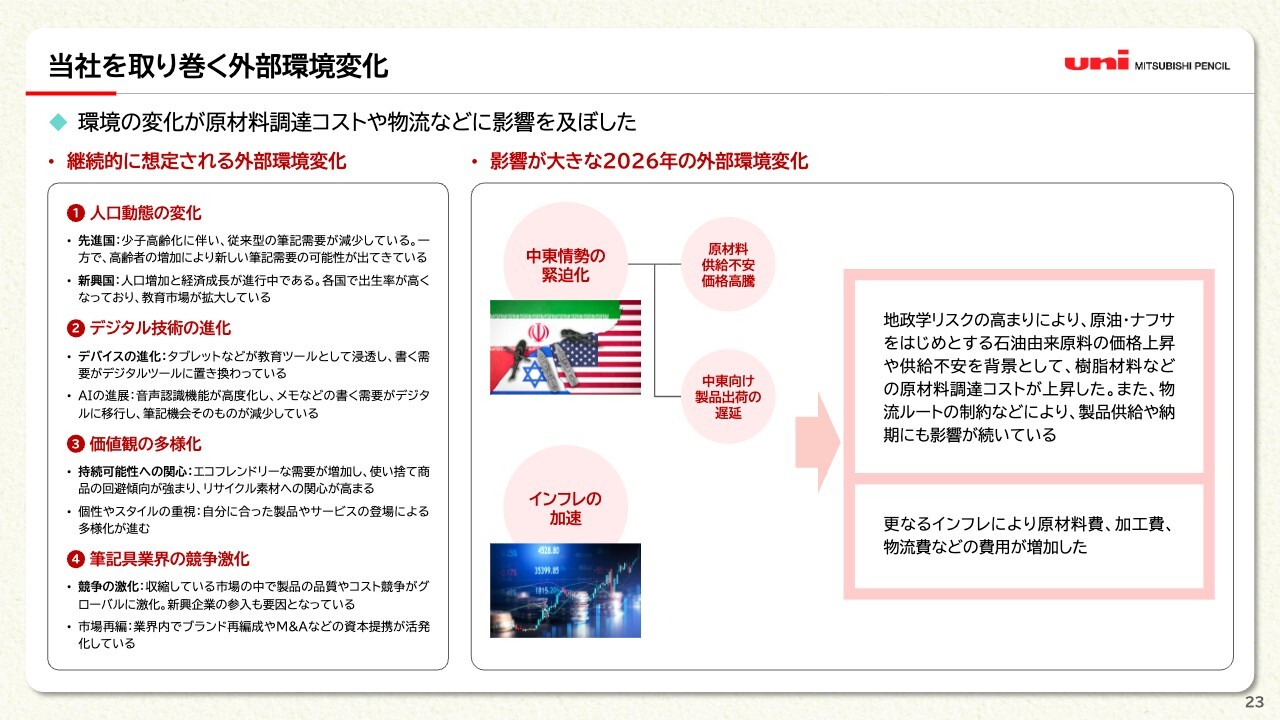 当社を取り巻く外部環境変化

uni MITSUBISHI PENCIL

◆ 環境の変化が原材料調達コストや物流などに影響を及ぼした

• 継続的に想定される外部環境変化

❶ 人口動態の変化

• 先進国：少子高齢化に伴い、従来型の筆記需要が減少している。一方で、高齢者の増加により新しい筆記需要の可能性が出てきている

• 新興国：人口増加と経済成長が進行中である。各国で出生率が高くなっており、教育市場が拡大している

❷ デジタル技術の進化

• デバイスの進化：タブレットなどが教育ツールとして浸透し、書く需要がデジタルツールに置き換わっている

• AIの進展：音声認識機能が高度化し、メモなどの書く需要がデジタルに移行し、筆記機会そのものが減少している

❸ 価値観の多様化

• 持続可能性への関心：エコフレンドリーな需要が増加し、使い捨て商品の回避傾向が強まり、リサイクル素材への関心が高まる

• 個性やスタイルの重視：自分に合った製品やサービスの登場による多様化が進む

❹ 筆記具業界の競争激化

• 競争の激化：収縮している市場の中で製品の品質やコスト競争がグローバルに激化。新興企業の参入も要因となっている

• 市場再編：業界内でブランド再編成やM&Aなどの資本提携が活発化している

• 影響が大きな2026年の外部環境変化

中東情勢の緊迫化

原材料供給不安価格高騰

中東向け製品出荷の遅延

インフレの加速

地政学リスクの高まりにより、原油・ナフサをはじめとする石油由来原料の価格上昇や供給不安を背景として、樹脂材料などの原材料調達コストが上昇した。また、物流ルートの制約などにより、製品供給や納期にも影響が続いている

更なるインフレにより原材料費、加工費、物流費などの費用が増加した

23